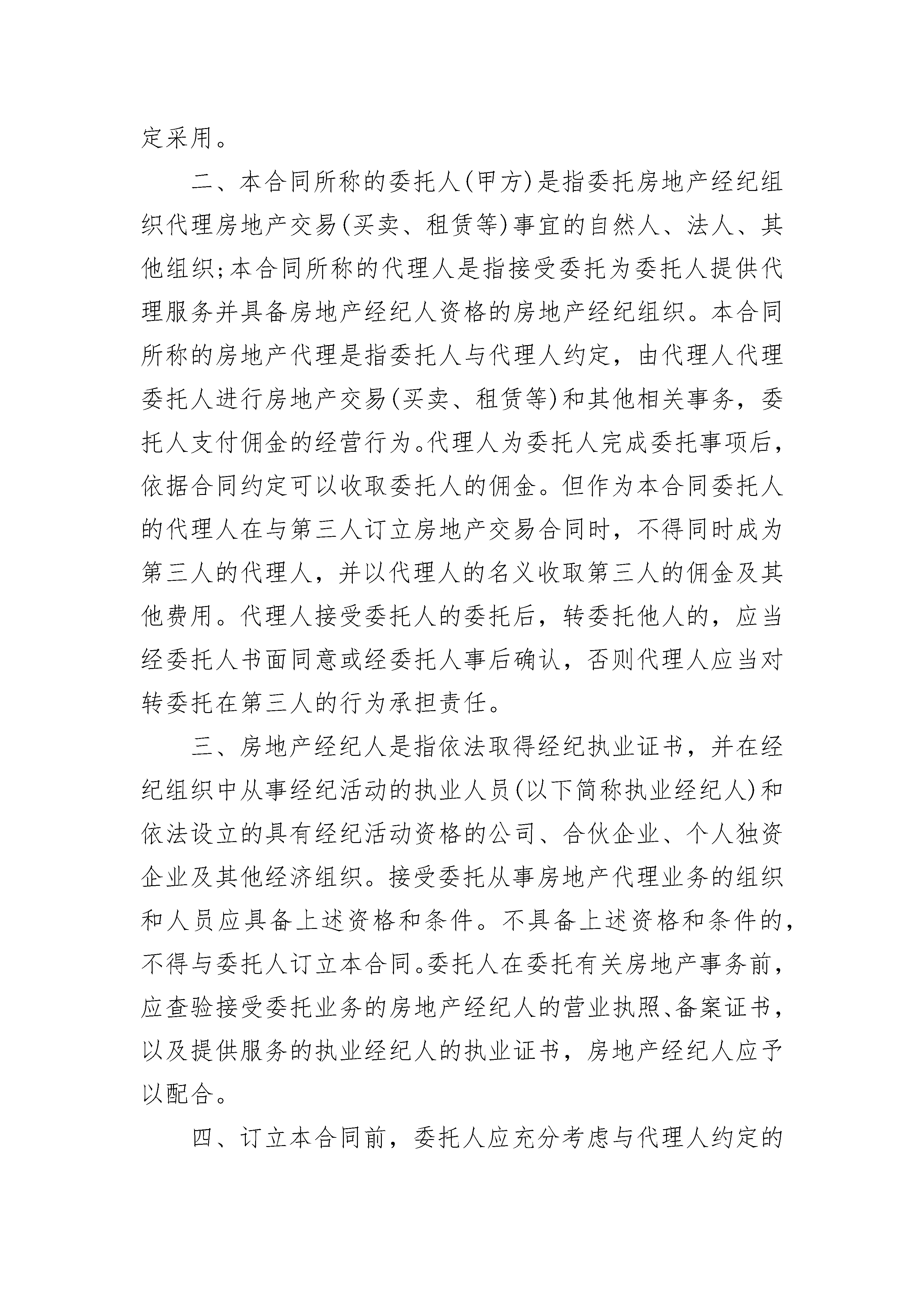 定采用。

二、本合同所称的委托人(甲方)是指委托房地产经纪组织代理房地产交易(买卖、租赁等)事宜的自然人、法人、其他组织;本合同所称的代理人是指接受委托为委托人提供代理服务并具备房地产经纪人资格的房地产经纪组织。本合同所称的房地产代理是指委托人与代理人约定，由代理人代理委托人进行房地产交易(买卖、租赁等)和其他相关事务，委托人支付佣金的经营行为。代理人为委托人完成委托事项后，依据合同约定可以收取委托人的佣金。但作为本合同委托人的代理人在与第三人订立房地产交易合同时，不得同时成为第三人的代理人，并以代理人的名义收取第三人的佣金及其他费用。代理人接受委托人的委托后，转委托他人的，应当经委托人书面同意或经委托人事后确认，否则代理人应当对转委托在第三人的行为承担责任。

三、房地产经纪人是指依法取得经纪执业证书，并在经纪组织中从事经纪活动的执业人员(以下简称执业经纪人)和依法设立的具有经纪活动资格的公司、合伙企业、个人独资企业及其他经济组织。接受委托从事房地产代理业务的组织和人员应具备上述资格和条件。不具备上述资格和条件的，不得与委托人订立本合同。委托人在委托有关房地产事务前，应查验接受委托业务的房地产经纪人的营业执照、备案证书，以及提供服务的执业经纪人的执业证书，房地产经纪人应予以配合。

四、订立本合同前，委托人应充分考虑与代理人约定的